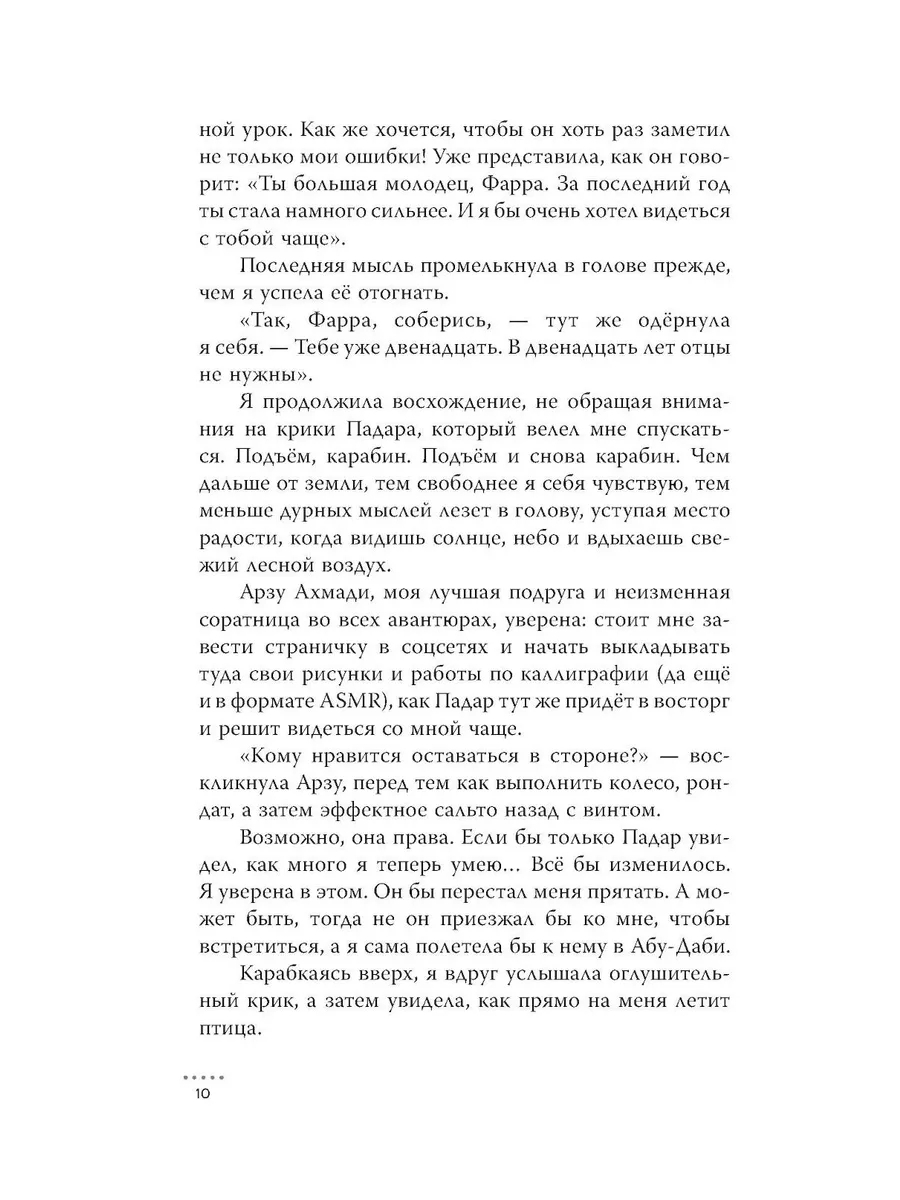 ной урок. Как же хочется, чтобы он хоть раз заметил не только мои ошибки! Уже представила, как он говорит: «Ты большая молодец, Фарра. За последний год ты стала намного сильнее. И я бы очень хотел видеться с тобой чаще».

Последняя мысль промелькнула в голове прежде, чем я успела её отогнать.

«Так, Фарра, соберись, — тут же одёрнула я себя. — Тебе уже двенадцать. В двенадцать лет отцы не нужны».

Я продолжила восхождение, не обращая внимания на крики Падара, который велел мне спускаться. Подъём, карабин. Подъём и снова карабин. Чем дальше от земли, тем свободнее я себя чувствую, тем меньше дурных мыслей лезет в голову, уступая место радости, когда видишь солнце, небо и вдыхаешь свежий лесной воздух.

Арзу Ахмади, моя лучшая подруга и неизменная соратница во всех авантюрах, уверена: стоит мне завести страничку в соцсетях и начать выкладывать туда свои рисунки и работы по каллиграфии (да ещё и в формате ASMR), как Падар тут же придёт в восторг и решит видеться со мной чаще.

«Кому нравится оставаться в стороне?» — воскликнула Арзу, перед тем как выполнить колесо, рондат, а затем эффектное сальто назад с винтом.

Возможно, она права. Если бы только Падар увидел, как много я теперь умею... Всё бы изменилось. Я уверена в этом. Он бы перестал меня прятать. А может быть, тогда не он приезжал бы ко мне, чтобы встретиться, а я сама полетела бы к нему в Абу-Даби.

Карабкаясь вверх, я вдруг услышала оглушительный крик, а затем увидела, как прямо на меня летит птица.

10